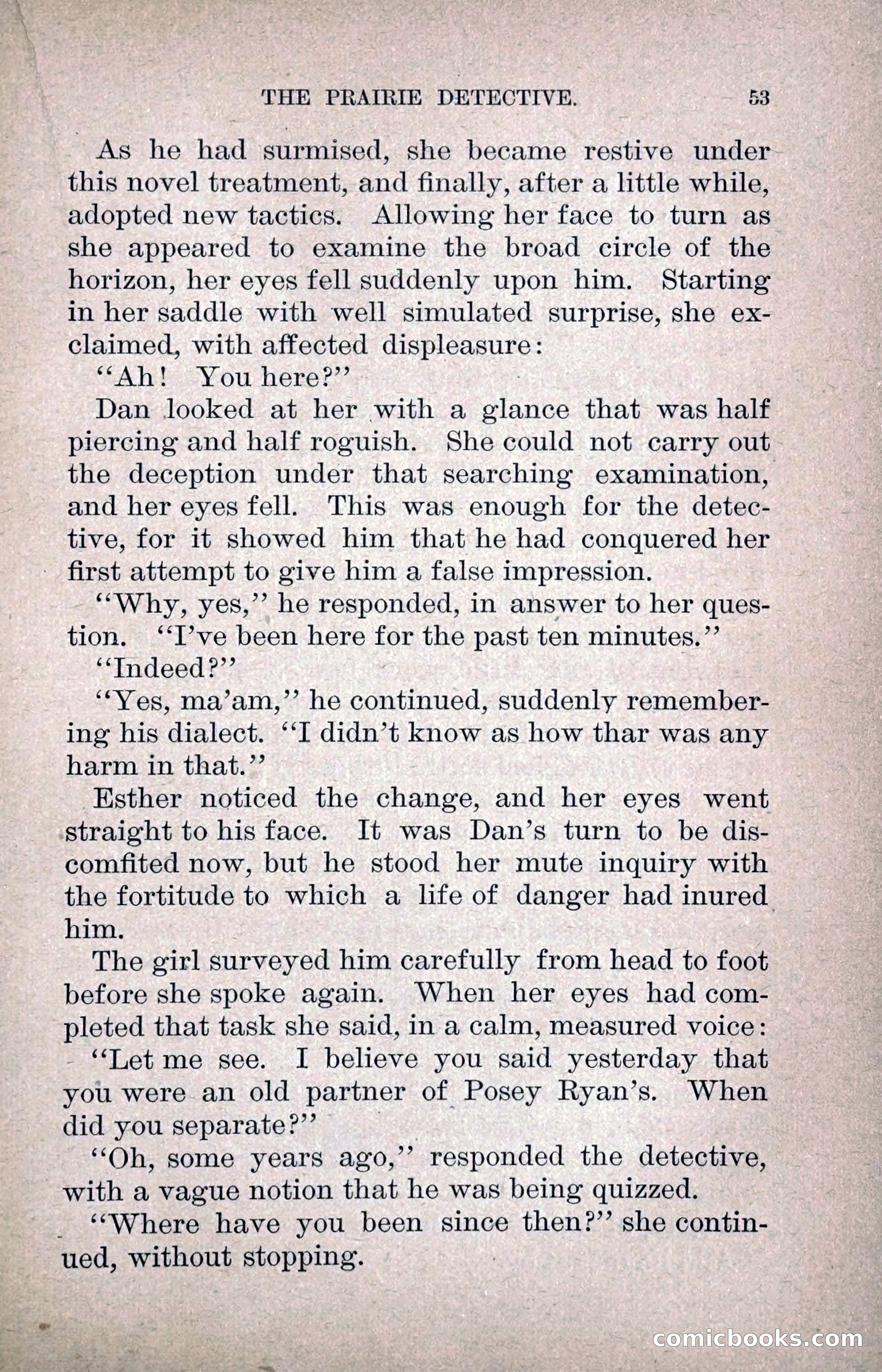 THE PRAIRIE DETECTIVE. 53

As he had surmised, she became restive under this novel treatment, and finally, after a little while, adopted new tactics. Allowing her face to turn as she appeared to examine the broad circle of the horizon, her eyes fell suddenly upon him. Starting in her saddle with well simulated surprise, she exclaimed, with affected displeasure:

"Ah! You here?"

Dan looked at her with a glance that was half piercing and half roguish. She could not carry out the deception under that searching examination, and her eyes fell. This was enough for the detective, for it showed him that he had conquered her first attempt to give him a false impression.

"Why, yes," he responded, in answer to her question. "I've been here for the past ten minutes."

"Indeed?"

"Yes, ma'am," he continued, suddenly remembering his dialect. "I didn't know as how thar was any harm in that."

Esther noticed the change, and her eyes went straight to his face. It was Dan's turn to be discomfited now, but he stood her mute inquiry with the fortitude to which a life of danger had inured him.

The girl surveyed him carefully from head to foot before she spoke again. When her eyes had completed that task she said, in a calm, measured voice:

"Let me see. I believe you said yesterday that you were an old partner of Posey Ryan's. When did you separate?"

"Oh, some years ago," responded the detective, with a vague notion that he was being quizzed.

"Where have you been since then?" she continued, without stopping.

comicbooks.com